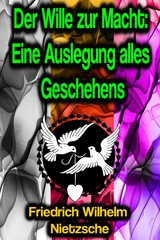 Der Wille zur Macht: Eine Auslegung alles Geschehens

Friedrich Wilhelm Nietzsche